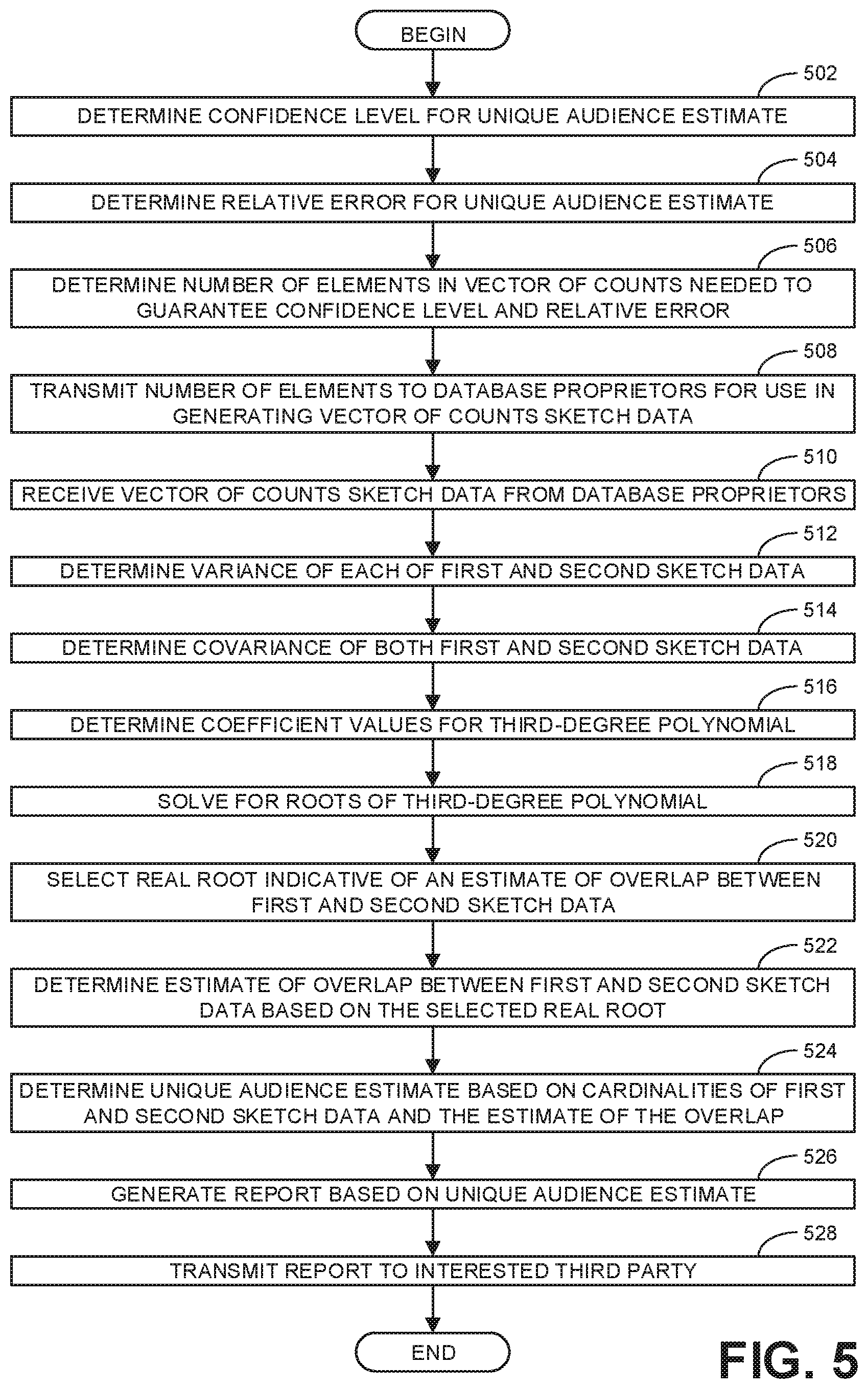 BEGIN

502
DETERMINE CONFIDENCE LEVEL FOR UNIQUE AUDIENCE ESTIMATE

504
DETERMINE RELATIVE ERROR FOR UNIQUE AUDIENCE ESTIMATE

506
DETERMINE NUMBER OF ELEMENTS IN VECTOR OF COUNTS NEEDED TO GUARANTEE CONFIDENCE LEVEL AND RELATIVE ERROR

508
TRANSMIT NUMBER OF ELEMENTS TO DATABASE PROPRIETORS FOR USE IN GENERATING VECTOR OF COUNTS SKETCH DATA

510
RECEIVE VECTOR OF COUNTS SKETCH DATA FROM DATABASE PROPRIETORS

512
DETERMINE VARIANCE OF EACH OF FIRST AND SECOND SKETCH DATA

514
DETERMINE COVARIANCE OF BOTH FIRST AND SECOND SKETCH DATA

516
DETERMINE COEFFICIENT VALUES FOR THIRD-DEGREE POLYNOMIAL

518
SOLVE FOR ROOTS OF THIRD-DEGREE POLYNOMIAL

520
SELECT REAL ROOT INDICATIVE OF AN ESTIMATE OF OVERLAP BETWEEN FIRST AND SECOND SKETCH DATA

522
DETERMINE ESTIMATE OF OVERLAP BETWEEN FIRST AND SECOND SKETCH DATA BASED ON THE SELECTED REAL ROOT

524
DETERMINE UNIQUE AUDIENCE ESTIMATE BASED ON CARDINALITIES OF FIRST AND SECOND SKETCH DATA AND THE ESTIMATE OF THE OVERLAP

526
GENERATE REPORT BASED ON UNIQUE AUDIENCE ESTIMATE

528
TRANSMIT REPORT TO INTERESTED THIRD PARTY

END

FIG. 5